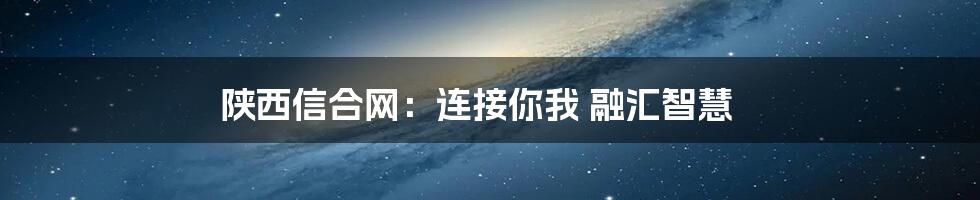 陕西信合网：连接你我 融汇智慧